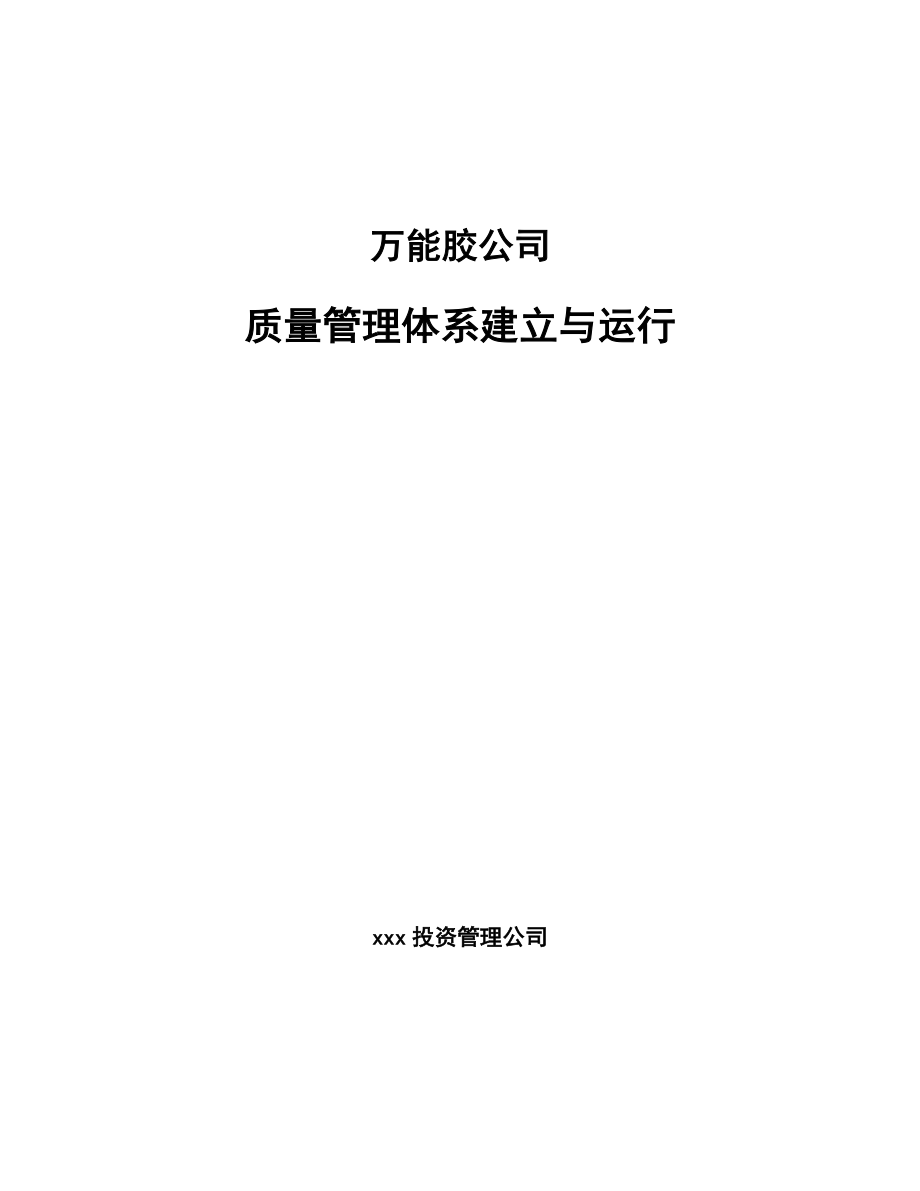 万能胶公司

质量管理体系建立与运行

xxx 投资管理公司